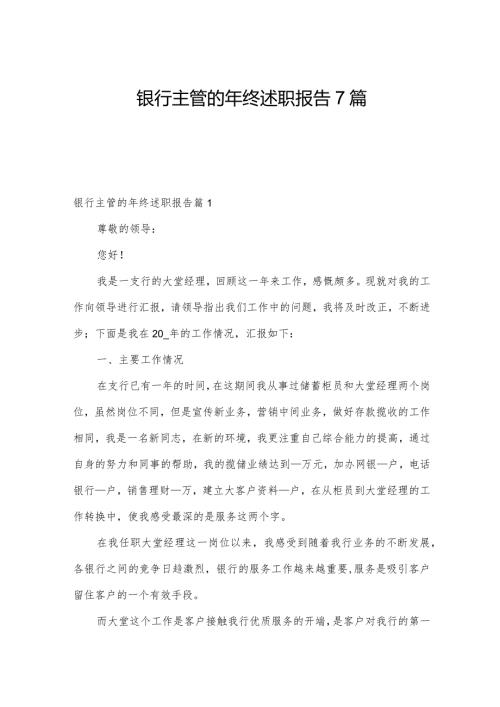 银行主管的年终述职报告7篇

银行主管的年终述职报告篇1

尊敬的领导：

您好！

我是一支行的大堂经理，回顾这一年来工作，感慨颇多。现就对我的工作向领导进行汇报，请领导指出我们工作中的问题，我将及时改正，不断进步；下面是我在20_年的工作情况，汇报如下：

一、主要工作情况

在支行已有一年的时间，在这期间我从事过储蓄柜员和大堂经理两个岗位，虽然岗位不同，但是宣传新业务，营销中间业务，做好存款揽收的工作相同，我是一名新同志，在新的环境，我更注重自己综合能力的提高，通过自身的努力和同事的帮助，我的揽储业绩达到—万元，加办网银—户，电话银行—户，销售理财—万，建立大客户资料—户，在从柜员到大堂经理的工作转换中，使我感受最深的是服务这两个字。

在我任职大堂经理这一岗位以来，我感受到随着我行业务的不断发展，各银行之间的竞争日趋激烈，银行的服务工作越来越重要，服务是吸引客户留住客户的一个有效手段。

而大堂这个工作是客户接触我行优质服务的开端，是客户对我行的第一